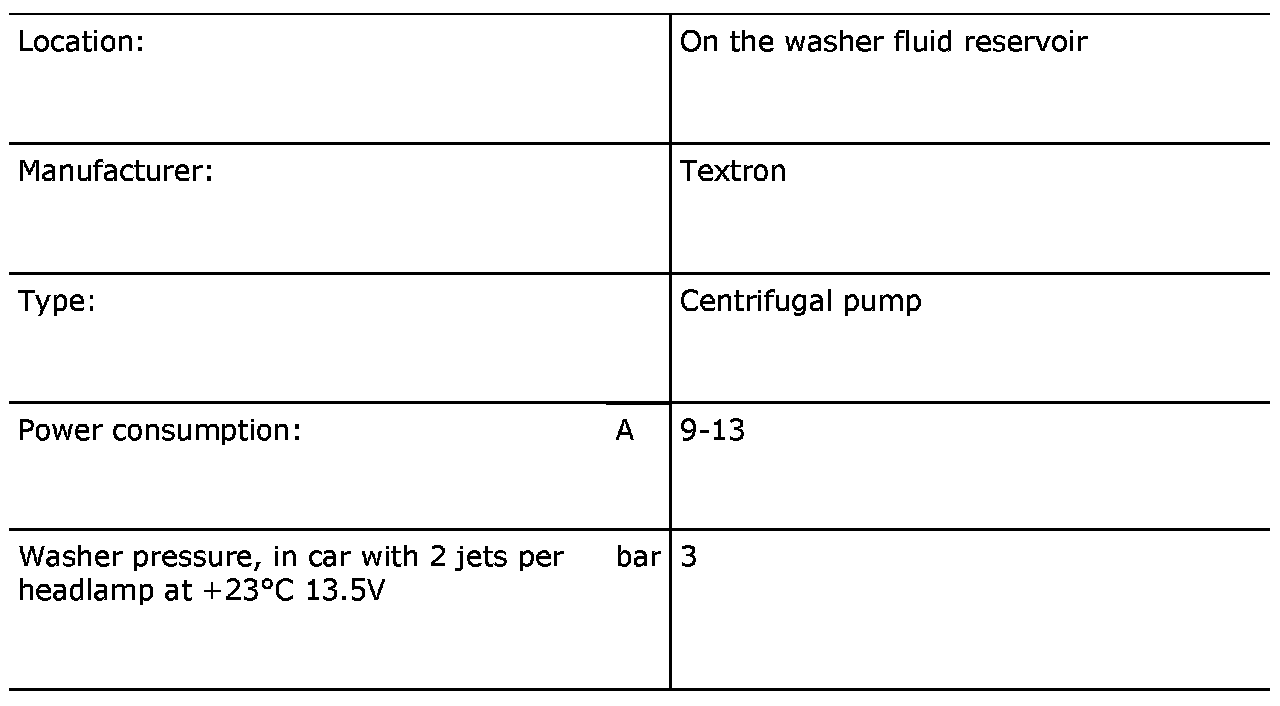 | Location: |  | On the washer fluid reservoir |
|---|---|---|
| Manufacturer: |  | Textron |
| Type: |  | Centrifugal pump |
| Power consumption: | A | 9-13 |
| Washer pressure, in car with 2 jets per headlamp at +23°C 13.5V | bar | 3 |